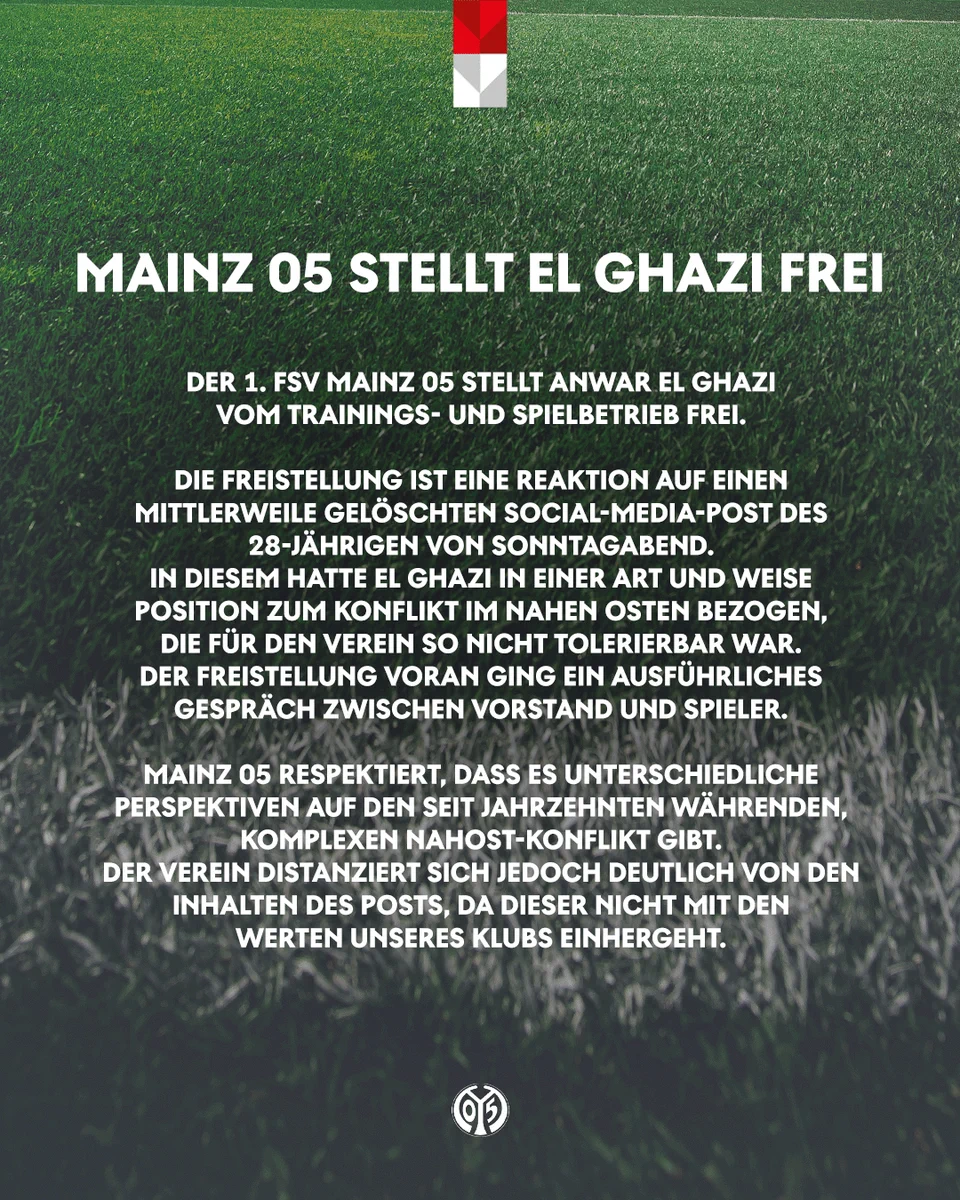 MAINZ 05 STELLT EL GHAZI FREI

DER 1. FSV MAINZ 05 STELLT ANWAR EL GHAZI VOM TRAININGS- UND SPIELBETRIEB FREI.

DIE FREISTELLUNG IST EINE REAKTION AUF EINEN MITTLERWEILE GELÖSCHTEN SOCIAL-MEDIA-POST DES 28-JÄHRIGEN VON SONNTAGABEND.
IN DIESEM HATTE EL GHAZI IN EINER ART UND WEISE POSITION ZUM KONFLIKT IM NAHEN OSTEN BEZOGEN, DIE FÜR DEN VEREIN SO NICHT TOLERIERBAR WAR.
DER FREISTELLUNG VORAN GING EIN AUSFÜHRLICHES GESPRÄCH ZWISCHEN VORSTAND UND SPIELER.

MAINZ 05 RESPEKTIERT, DASS ES UNTERSCHIEDLICHE PERSPEKTIVEN AUF DEN SEIT JAHRZEHNTEN WÄHRENDEN, KOMPLEXEN NAHOST-KONFLIKT GIBT.
DER VEREIN DISTANZIERT SICH JEDOCH DEUTLICH VON DEN INHALTEN DES POSTS, DA DIESER NICHT MIT DEN WERTEN UNSERES KLUBS EINHERGEHT.